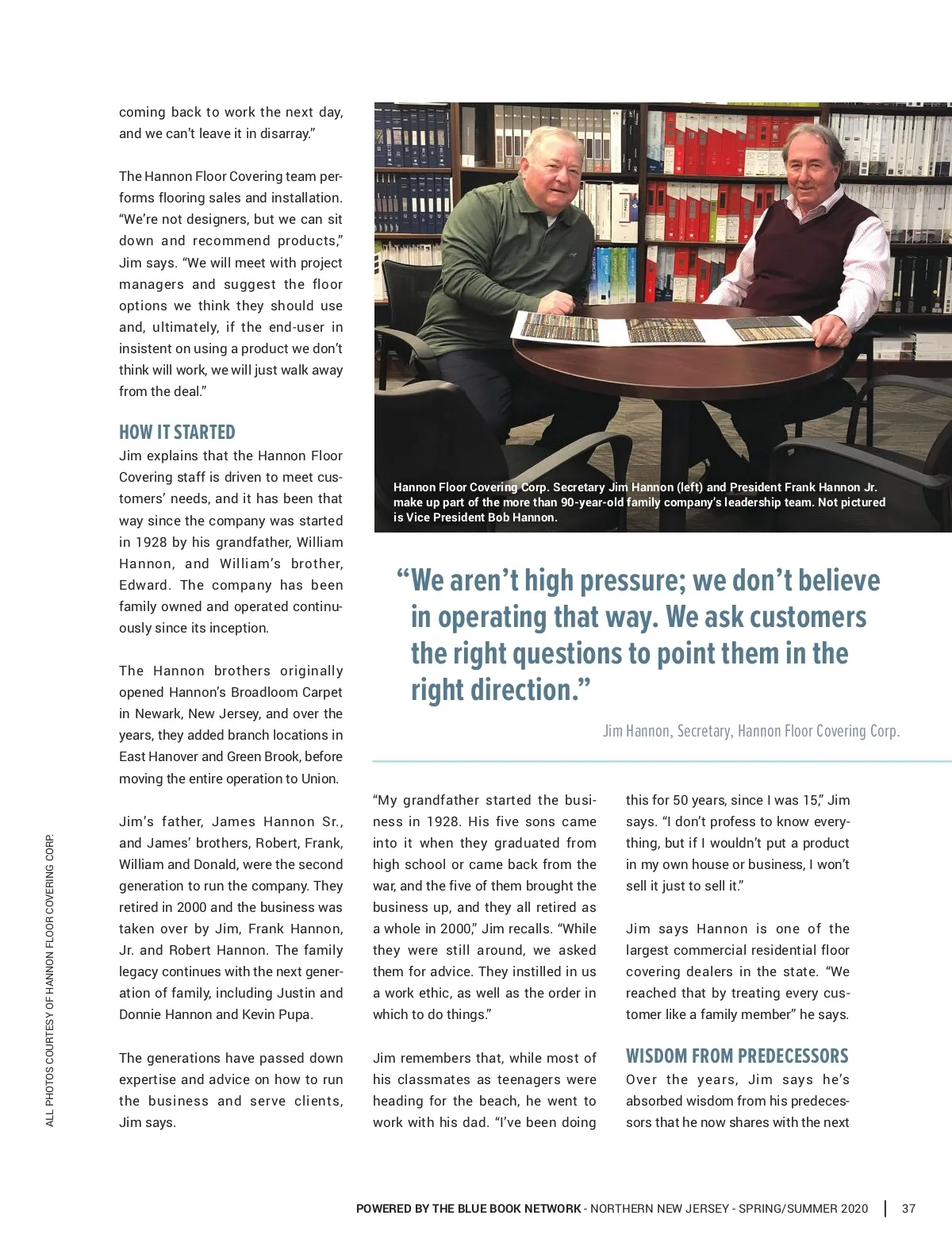 coming back to work the next day, and we can't leave it in disarray."

The Hannon Floor Covering team performs flooring sales and installation. "We're not designers, but we can sit down and recommend products," Jim says. "We will meet with project managers and suggest the floor options we think they should use and, ultimately, if the end-user in insistent on using a product we don't think will work, we will just walk away from the deal."

HOW IT STARTED

Jim explains that the Hannon Floor Covering staff is driven to meet customers' needs, and it has been that way since the company was started in 1928 by his grandfather, William Hannon, and William's brother, Edward. The company has been family owned and operated continuously since its inception.

The Hannon brothers originally opened Hannon's Broadloom Carpet in Newark, New Jersey, and over the years, they added branch locations in East Hanover and Green Brook, before moving the entire operation to Union.

Jim's father, James Hannon Sr., and James' brothers, Robert, Frank, William and Donald, were the second generation to run the company. They retired in 2000 and the business was taken over by Jim, Frank Hannon, Jr. and Robert Hannon. The family legacy continues with the next generation of family, including Justin and Donnie Hannon and Kevin Pupa.

The generations have passed down expertise and advice on how to run the business and serve clients, Jim says.

Hannon Floor Covering Corp. Secretary Jim Hannon (left) and President Frank Hannon Jr. make up part of the more than 90-year-old family company's leadership team. Not pictured is Vice President Bob Hannon.

"We aren't high pressure; we don't believe in operating that way. We ask customers the right questions to point them in the right direction."

Jim Hannon, Secretary, Hannon Floor Covering Corp.

"My grandfather started the business in 1928. His five sons came into it when they graduated from high school or came back from the war, and the five of them brought the business up, and they all retired as a whole in 2000," Jim recalls. "While they were still around, we asked them for advice. They instilled in us a work ethic, as well as the order in which to do things."

Jim remembers that, while most of his classmates as teenagers were heading for the beach, he went to work with his dad. "I've been doing this for 50 years, since I was 15," Jim says. "I don't profess to know everything, but if I wouldn't put a product in my own house or business, I won't sell it just to sell it."

Jim says Hannon is one of the largest commercial residential floor covering dealers in the state. "We reached that by treating every customer like a family member" he says.

WISDOM FROM PREDECESSORS

Over the years, Jim says he's absorbed wisdom from his predecessors that he now shares with the next

ALL PHOTOS COURTESY OF HANNON FLOOR COVERING CORP.

POWERED BY THE BLUE BOOK NETWORK - NORTHERN NEW JERSEY - SPRING/SUMMER 2020 | 37